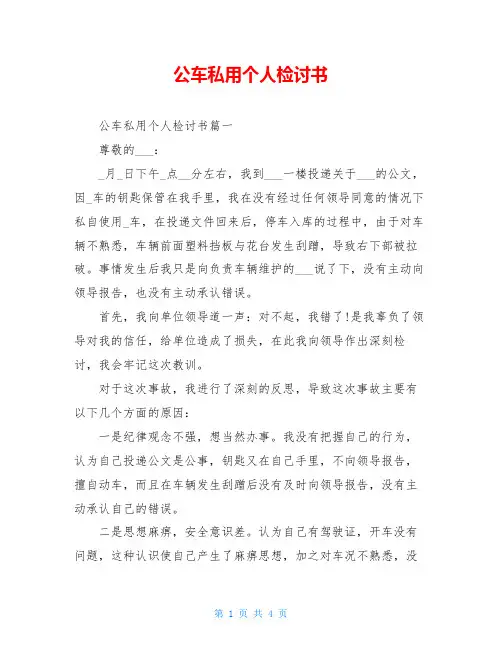 公车私用个人检讨书

公车私用个人检讨书篇一

尊敬的___：

_月_日下午_点__分左右，我到___一楼投递关于___的公文，因_车的钥匙保管在我手里，我在没有经过任何领导同意的情况下私自使用_车，在投递文件回来后，停车入库的过程中，由于对车辆不熟悉，车辆前面塑料挡板与花台发生刮蹭，导致右下部被拉破。事情发生后我只是向负责车辆维护的___说了下，没有主动向领导报告，也没有主动承认错误。

首先，我向单位领导道一声：对不起，我错了!是我辜负了领导对我的信任，给单位造成了损失，在此我向领导作出深刻检讨，我会牢记这次教训。

对于这次事故，我进行了深刻的反思，导致这次事故主要有以下几个方面的原因：

一是纪律观念不强，想当然办事。我没有把握自己的行为，认为自己投递公文是公事，钥匙又在自己手里，不向领导报告，擅自动车，而且在车辆发生刮蹭后没有及时向领导报告，没有主动承认自己的错误。

二是思想麻痹，安全意识差。认为自己有驾驶证，开车没有问题，这种认识使自己产生了麻痹思想，加之对车况不熟悉，没

第 1 页 共 4 页